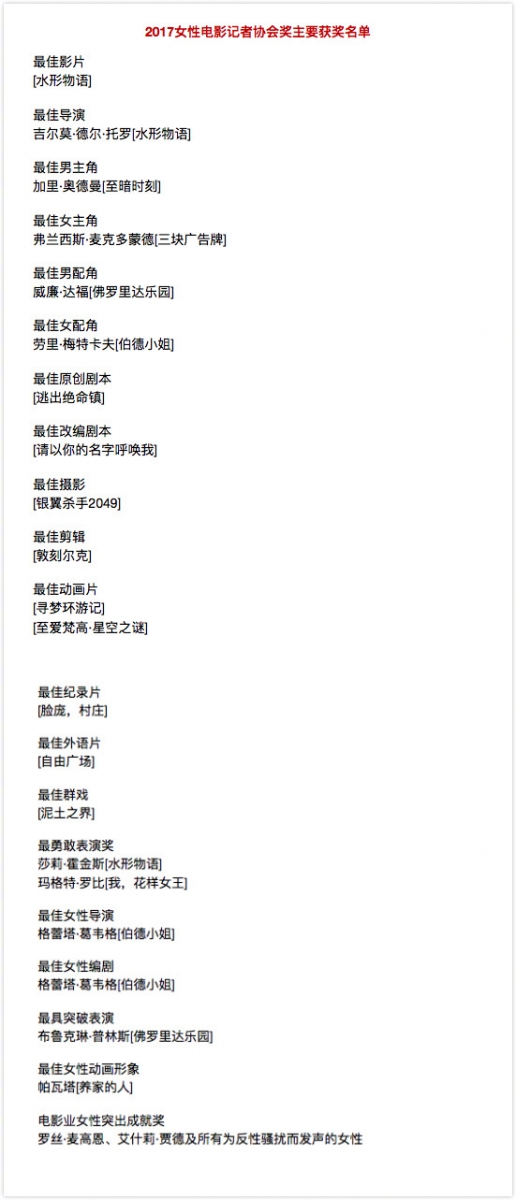 2017女性电影记者协会奖主要获奖名单

最佳影片
[水形物语]

最佳导演
吉尔莫·德尔·托罗[水形物语]

最佳男主角
加里·奥德曼[至暗时刻]

最佳女主角
弗兰西斯·麦克多蒙德[三块广告牌]

最佳男配角
威廉·达福[佛罗里达乐园]

最佳女配角
劳里·梅特卡夫[伯德小姐]

最佳原创剧本
[逃出绝命镇]

最佳改编剧本
[请以你的名字呼唤我]

最佳摄影
[银翼杀手2049]

最佳剪辑
[敦刻尔克]

最佳动画片
[寻梦环游记]
[至爱梵高·星空之谜]

最佳纪录片
[脸庞，村庄]

最佳外语片
[自由广场]

最佳群戏
[泥土之界]

最勇敢表演奖
莎莉·霍金斯[水形物语]
玛格特·罗比[我，花样女王]

最佳女性导演
格蕾塔·葛韦格[伯德小姐]

最佳女性编剧
格蕾塔·葛韦格[伯德小姐]

最具突破表演
布鲁克琳·普林斯[佛罗里达乐园]

最佳女性动画形象
帕瓦塔[养家的人]

电影业女性突出成就奖
罗丝·麦高恩、艾什莉·贾德及所有为反性骚扰而发声的女性